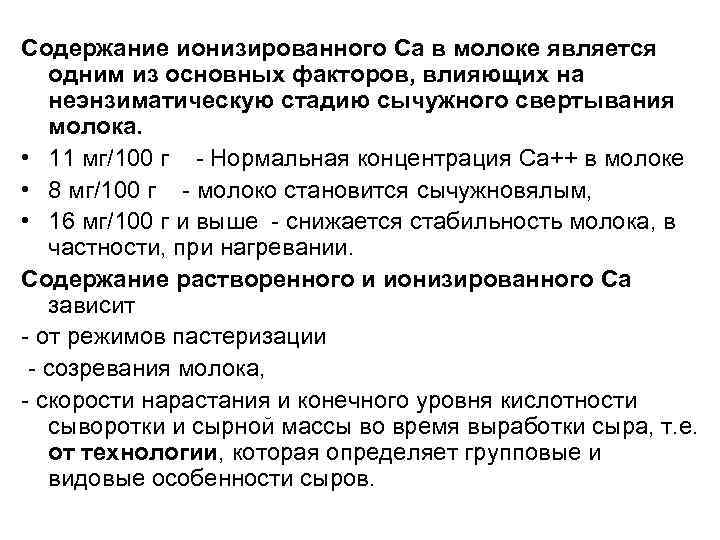 Содержание ионизированного Са в молоке является одним из основных факторов, влияющих на неэнзиматическую стадию сычужного свертывания молока.

• 11 мг/100 г - Нормальная концентрация Са++ в молоке
• 8 мг/100 г - молоко становится сычужновялым,
• 16 мг/100 г и выше - снижается стабильность молока, в частности, при нагревании.

Содержание растворенного и ионизированного Са зависит
- от режимов пастеризации
- созревания молока,
- скорости нарастания и конечного уровня кислотности сыворотки и сырной массы во время выработки сыра, т.е. от технологии, которая определяет групповые и видовые особенности сыров.